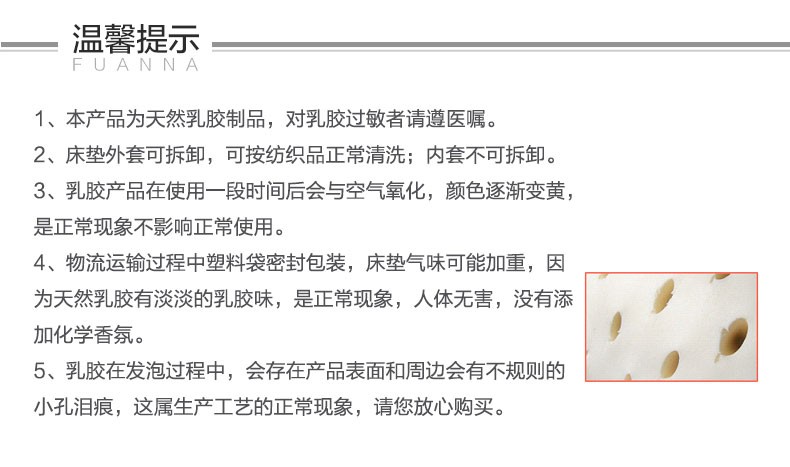 温馨提示
FUANNA

1、本产品为天然乳胶制品，对乳胶过敏者请遵医嘱。

2、床垫外套可拆卸，可按纺织品正常清洗；内套不可拆卸。

3、乳胶产品在使用一段时间后会与空气氧化，颜色逐渐变黄，是正常现象不影响正常使用。

4、物流运输过程中塑料袋密封包装，床垫气味可能加重，因为天然乳胶有淡淡的乳胶味，是正常现象，人体无害，没有添加化学香氛。

5、乳胶在发泡过程中，会存在产品表面和周边会有不规则的小孔泪痕，这属生产工艺的正常现象，请您放心购买。